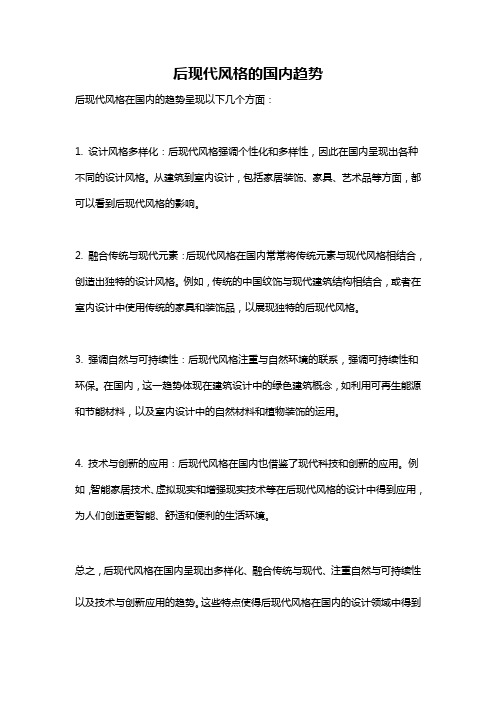 后现代风格的国内趋势

后现代风格在国内的趋势呈现以下几个方面：

1. 设计风格多样化：后现代风格强调个性化和多样性，因此在国内呈现出各种不同的设计风格。从建筑到室内设计，包括家居装饰、家具、艺术品等方面，都可以看到后现代风格的影响。

2. 融合传统与现代元素：后现代风格在国内常常将传统元素与现代风格相结合，创造出独特的设计风格。例如，传统的中国纹饰与现代建筑结构相结合，或者在室内设计中使用传统的家具和装饰品，以展现独特的后现代风格。

3. 强调自然与可持续性：后现代风格注重与自然环境的联系，强调可持续性和环保。在国内，这一趋势体现在建筑设计中的绿色建筑概念，如利用可再生能源和节能材料，以及室内设计中的自然材料和植物装饰的运用。

4. 技术与创新的应用：后现代风格在国内也借鉴了现代科技和创新的应用。例如，智能家居技术、虚拟现实和增强现实技术等在后现代风格的设计中得到应用，为人们创造更智能、舒适和便利的生活环境。

总之，后现代风格在国内呈现出多样化、融合传统与现代、注重自然与可持续性以及技术与创新应用的趋势。这些特点使得后现代风格在国内的设计领域中得到